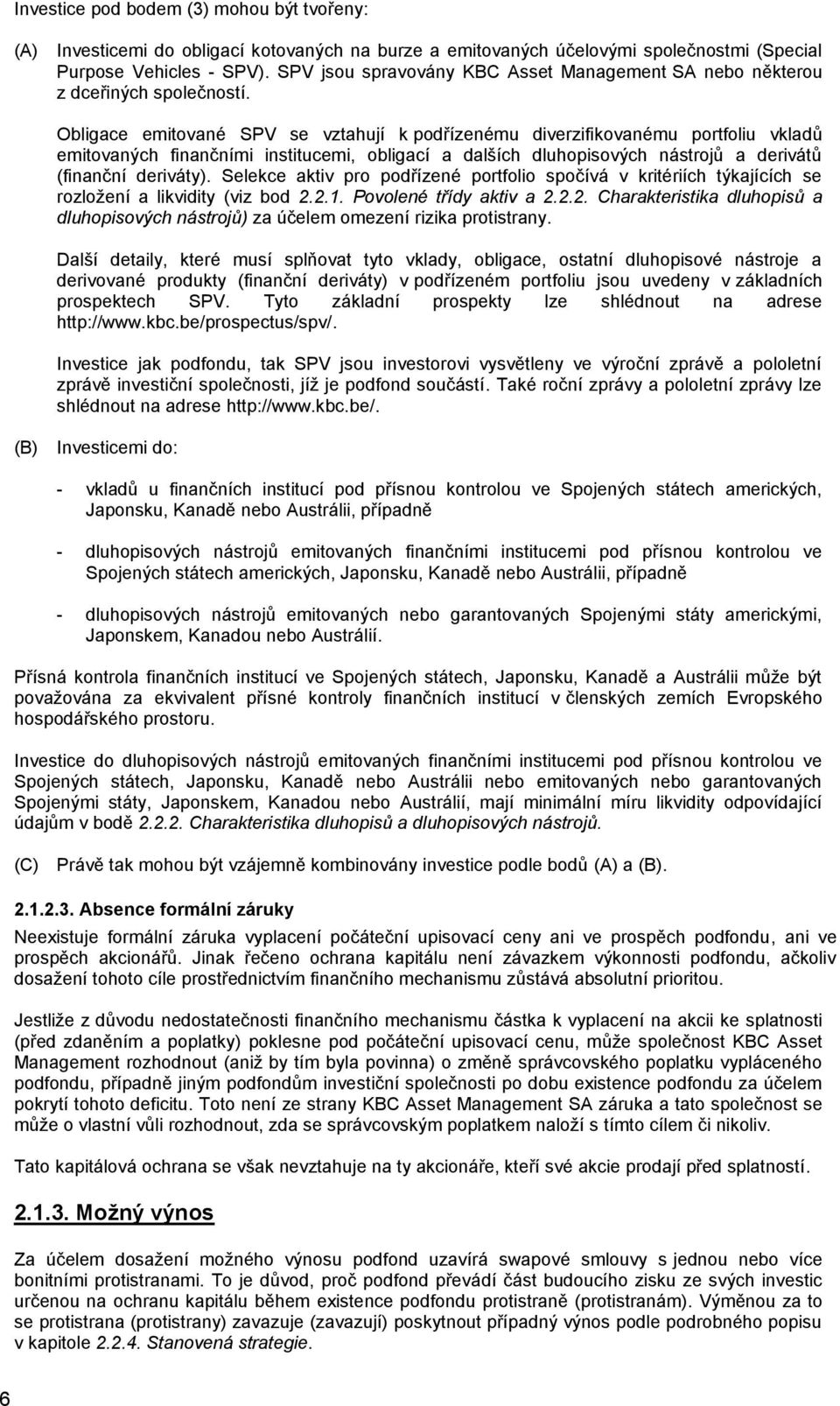 Investice pod bodem (3) mohou být tvořeny:

(A) Investicemi do obligací kotovaných na burze a emitovaných účelovými společnostmi (Special Purpose Vehicles - SPV). SPV jsou spravovány KBC Asset Management SA nebo některou z dceřiných společností.

Obligace emitované SPV se vztahují k podřízenému diverzifikovanému portfoliu vkladů emitovaných finančními institucemi, obligací a dalších dluhopisových nástrojů a derivátů (finanční deriváty). Selekce aktiv pro podřízené portfolio spočívá v kritériích týkajících se rozložení a likvidity (viz bod 2.2.1. Povolené třídy aktiv a 2.2.2. Charakteristika dluhopisů a dluhopisových nástrojů) za účelem omezení rizika protistrany.

Další detaily, které musí splňovat tyto vklady, obligace, ostatní dluhopisové nástroje a derivované produkty (finanční deriváty) v podřízeném portfoliu jsou uvedeny v základních prospektech SPV. Tyto základní prospekty lze shlédnout na adrese http://www.kbc.be/prospectus/spv/.

Investice jak podfondu, tak SPV jsou investorovi vysvětleny ve výroční zprávě a pololetní zprávě investiční společnosti, jíž je podfond součástí. Také roční zprávy a pololetní zprávy lze shlédnout na adrese http://www.kbc.be/.

(B) Investicemi do:

- vkladů u finančních institucí pod přísnou kontrolou ve Spojených státech amerických, Japonsku, Kanadě nebo Austrálii, případně

- dluhopisových nástrojů emitovaných finančními institucemi pod přísnou kontrolou ve Spojených státech amerických, Japonsku, Kanadě nebo Austrálii, případně

- dluhopisových nástrojů emitovaných nebo garantovaných Spojenými státy americkými, Japonskem, Kanadou nebo Austrálií.

Přísná kontrola finančních institucí ve Spojených státech, Japonsku, Kanadě a Austrálii může být považována za ekvivalent přísné kontroly finančních institucí v členských zemích Evropského hospodářského prostoru.

Investice do dluhopisových nástrojů emitovaných finančními institucemi pod přísnou kontrolou ve Spojených státech, Japonsku, Kanadě nebo Austrálii nebo emitovaných nebo garantovaných Spojenými státy, Japonskem, Kanadou nebo Austrálií, mají minimální míru likvidity odpovídající údajům v bodě 2.2.2. Charakteristika dluhopisů a dluhopisových nástrojů.

(C) Právě tak mohou být vzájemně kombinovány investice podle bodů (A) a (B).

2.1.2.3. Absence formální záruky

Neexistuje formální záruka vyplacení počáteční upisovací ceny ani ve prospěch podfondu, ani ve prospěch akcionářů. Jinak řečeno ochrana kapitálu není závazkem výkonnosti podfondu, ačkoliv dosažení tohoto cíle prostřednictvím finančního mechanismu zůstává absolutní prioritou.

Jestliže z důvodu nedostatečnosti finančního mechanismu částka k vyplacení na akcii ke splatnosti (před zdaněním a poplatky) poklesne pod počáteční upisovací cenu, může společnost KBC Asset Management rozhodnout (aniž by tím byla povinna) o změně správcovského poplatku vypláceného podfondu, případně jiným podfondům investiční společnosti po dobu existence podfondu za účelem pokrytí tohoto deficitu. Toto není ze strany KBC Asset Management SA záruka a tato společnost se může o vlastní vůli rozhodnout, zda se správcovským poplatkem naloží s tímto cílem či nikoliv.

Tato kapitálová ochrana se však nevztahuje na ty akcionáře, kteří své akcie prodají před splatností.

2.1.3. Možný výnos

Za účelem dosažení možného výnosu podfond uzavírá swapové smlouvy s jednou nebo více bonitními protistranami. To je důvod, proč podfond převádí část budoucího zisku ze svých investic určenou na ochranu kapitálu během existence podfondu protistraně (protistranám). Výměnou za to se protistrana (protistrany) zavazuje (zavazují) poskytnout případný výnos podle podrobného popisu v kapitole 2.2.4. Stanovená strategie.

6